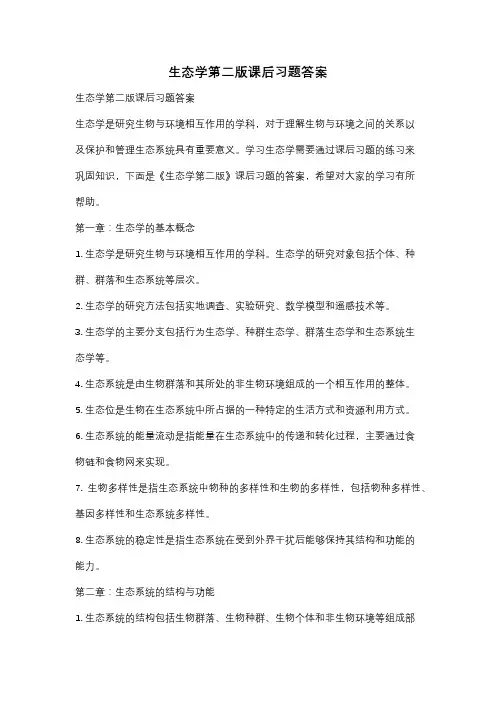 生态学第二版课后习题答案

生态学第二版课后习题答案

生态学是研究生物与环境相互作用的学科，对于理解生物与环境之间的关系以及保护和管理生态系统具有重要意义。学习生态学需要通过课后习题的练习来巩固知识，下面是《生态学第二版》课后习题的答案，希望对大家的学习有所帮助。

第一章：生态学的基本概念

1. 生态学是研究生物与环境相互作用的学科。生态学的研究对象包括个体、种群、群落和生态系统等层次。

2. 生态学的研究方法包括实地调查、实验研究、数学模型和遥感技术等。

3. 生态学的主要分支包括行为生态学、种群生态学、群落生态学和生态系统生态学等。

4. 生态系统是由生物群落和其所处的非生物环境组成的一个相互作用的整体。

5. 生态位是生物在生态系统中所占据的一种特定的生活方式和资源利用方式。

6. 生态系统的能量流动是指能量在生态系统中的传递和转化过程，主要通过食物链和食物网来实现。

7. 生物多样性是指生态系统中物种的多样性和生物的多样性，包括物种多样性、基因多样性和生态系统多样性。

8. 生态系统的稳定性是指生态系统在受到外界干扰后能够保持其结构和功能的能力。

第二章：生态系统的结构与功能

1. 生态系统的结构包括生物群落、生物种群、生物个体和非生物环境等组成部